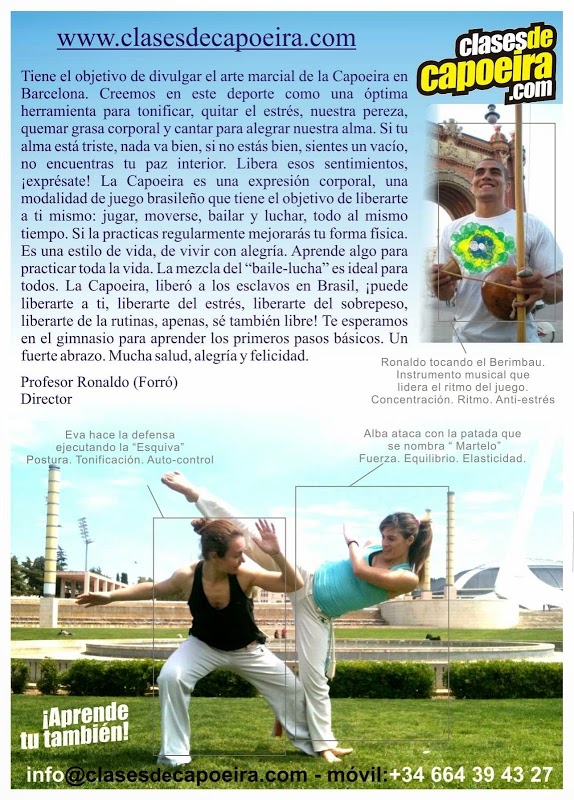 www.clasesdecapoeira.com

clasesde capoeira .com

Tiene el objetivo de divulgar el arte marcial de la Capoeira en Barcelona. Creemos en este deporte como una óptima herramienta para tonificar, quitar el estrés, nuestra pereza, quemar grasa corporal y cantar para alegrar nuestra alma. Si tu alma está triste, nada va bien, si no estás bien, sientes un vacío, no encuentras tu paz interior. Libera esos sentimientos, ¡exprésate! La Capoeira es una expresión corporal, una modalidad de juego brasileño que tiene el objetivo de liberarte a ti mismo: jugar, moverse, bailar y luchar, todo al mismo tiempo. Si la practicas regularmente mejorarás tu forma física. Es una estilo de vida, de vivir con alegría. Aprende algo para practicar toda la vida. La mezcla del "baile-lucha" es ideal para todos. La Capoeira, liberó a los esclavos en Brasil, ¡puede liberarte a ti, liberarte del estrés, liberarte del sobrepeso, liberarte de la rutinas, apenas, sé también libre! Te esperamos en el gimnasio para aprender los primeros pasos básicos. Un fuerte abrazo. Mucha salud, alegría y felicidad.

Profesor Ronaldo (Forró)
Director

Ronaldo tocando el Berimbau. Instrumento musical que lidera el ritmo del juego. Concentración. Ritmo. Anti-estrés

Eva hace la defensa ejecutando la "Esquiva" Postura. Tonificación. Auto-control

Alba ataca con la patada que se nombra " Martelo" Fuerza. Equilibrio. Elasticidad.

¡Aprende tu también!

info@clasesdecapoeira.com - móvil:+34 664 39 43 27